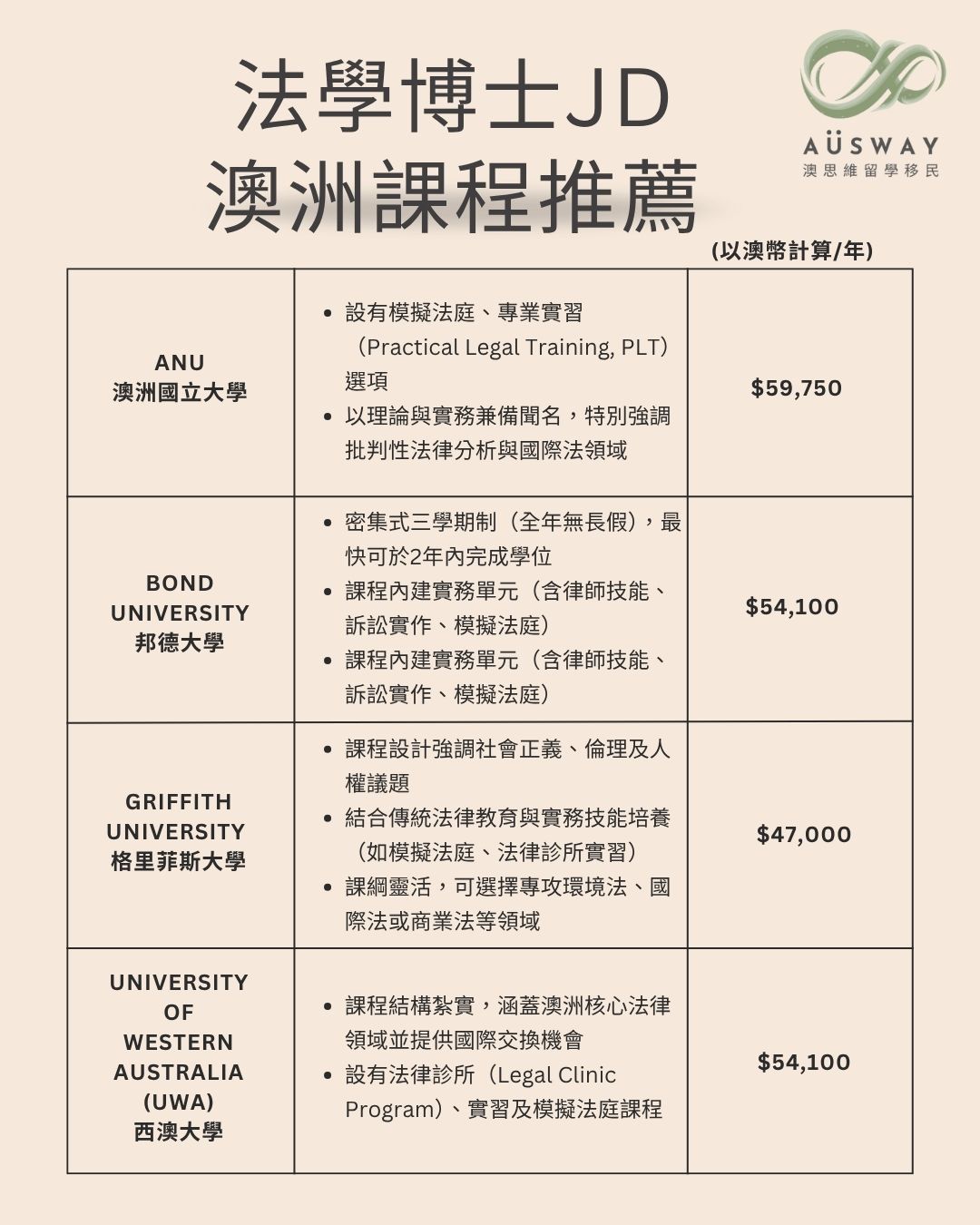 法學博士JD
澳洲課程推薦

AÜSWAY
澳思維留學移民

(以澳幣計算/年)

| | | |
|---|---|---|
| ANU 澳洲國立大學 | • 設有模擬法庭、專業實習（Practical Legal Training, PLT）選項 • 以理論與實務兼備聞名，特別強調批判性法律分析與國際法領域 | \$59,750 |
| BOND UNIVERSITY 邦德大學 | • 密集式三學期制（全年無長假），最快可於2年內完成學位 • 課程內建實務單元（含律師技能、訴訟實作、模擬法庭） • 課程內建實務單元（含律師技能、訴訟實作、模擬法庭） | \$54,100 |
| GRIFFITH UNIVERSITY 格里菲斯大學 | • 課程設計強調社會正義、倫理及人權議題 • 結合傳統法律教育與實務技能培養（如模擬法庭、法律診所實習） • 課綱靈活，可選擇專攻環境法、國際法或商業法等領域 | \$47,000 |
| UNIVERSITY OF WESTERN AUSTRALIA (UWA) 西澳大學 | • 課程結構紮實，涵蓋澳洲核心法律領域並提供國際交換機會 • 設有法律診所（Legal Clinic Program）、實習及模擬法庭課程 | \$54,100 |